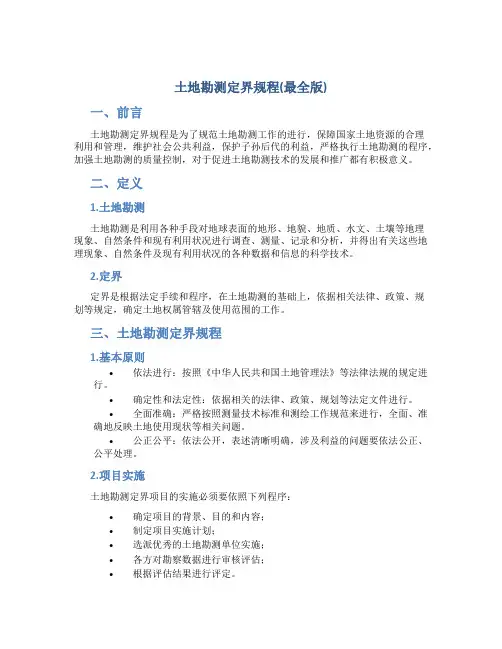 土地勘测定界规程(最全版)

一、前言

土地勘测定界规程是为了规范土地勘测工作的进行，保障国家土地资源的合理利用和管理，维护社会公共利益，保护子孙后代的利益，严格执行土地勘测的程序，加强土地勘测的质量控制，对于促进土地勘测技术的发展和推广都有积极意义。

二、定义

1.土地勘测

土地勘测是利用各种手段对地球表面的地形、地貌、地质、水文、土壤等地理现象、自然条件和现有利用状况进行调查、测量、记录和分析，并得出有关这些地理现象、自然条件及现有利用状况的各种数据和信息的科学技术。

2.定界

定界是根据法定手续和程序，在土地勘测的基础上，依据相关法律、政策、规划等规定，确定土地权属管辖及使用范围的工作。

三、土地勘测定界规程

1.基本原则

• 依法进行：按照《中华人民共和国土地管理法》等法律法规的规定进行。
• 确定性和法定性：依据相关的法律、政策、规划等法定文件进行。
• 全面准确：严格按照测量技术标准和测绘工作规范来进行，全面、准确地反映土地使用现状等相关问题。
• 公正公平：依法公开，表述清晰明确，涉及利益的问题要依法公正、公平处理。

2.项目实施

土地勘测定界项目的实施必须要依照下列程序：

• 确定项目的背景、目的和内容；
• 制定项目实施计划；
• 选派优秀的土地勘测单位实施；
• 各方对勘察数据进行审核评估；
• 根据评估结果进行评定。